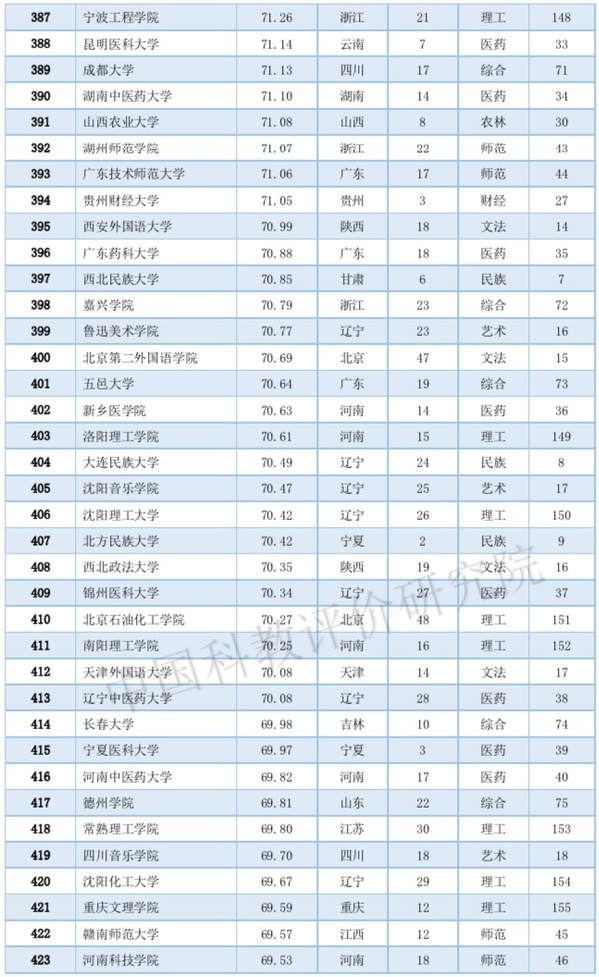 | 387 | 宁波工程学院 | 71.26 | 浙江 | 21 | 理工 | 148 |
|---|---|---|---|---|---|---|
| 388 | 昆明医科大学 | 71.14 | 云南 | 7 | 医药 | 33 |
| 389 | 成都大学 | 71.13 | 四川 | 17 | 综合 | 71 |
| 390 | 湖南中医药大学 | 71.10 | 湖南 | 14 | 医药 | 34 |
| 391 | 山西农业大学 | 71.08 | 山西 | 8 | 农林 | 30 |
| 392 | 湖州师范学院 | 71.07 | 浙江 | 22 | 师范 | 43 |
| 393 | 广东技术师范大学 | 71.06 | 广东 | 17 | 师范 | 44 |
| 394 | 贵州财经大学 | 71.05 | 贵州 | 3 | 财经 | 27 |
| 395 | 西安外国语大学 | 70.99 | 陕西 | 18 | 文法 | 14 |
| 396 | 广东药科大学 | 70.88 | 广东 | 18 | 医药 | 35 |
| 397 | 西北民族大学 | 70.85 | 甘肃 | 6 | 民族 | 7 |
| 398 | 嘉兴学院 | 70.79 | 浙江 | 23 | 综合 | 72 |
| 399 | 鲁迅美术学院 | 70.77 | 辽宁 | 23 | 艺术 | 16 |
| 400 | 北京第二外国语学院 | 70.69 | 北京 | 47 | 文法 | 15 |
| 401 | 五邑大学 | 70.64 | 广东 | 19 | 综合 | 73 |
| 402 | 新乡医学院 | 70.63 | 河南 | 14 | 医药 | 36 |
| 403 | 洛阳理工学院 | 70.61 | 河南 | 15 | 理工 | 149 |
| 404 | 大连民族大学 | 70.49 | 辽宁 | 24 | 民族 | 8 |
| 405 | 沈阳音乐学院 | 70.47 | 辽宁 | 25 | 艺术 | 17 |
| 406 | 沈阳理工大学 | 70.42 | 辽宁 | 26 | 理工 | 150 |
| 407 | 北方民族大学 | 70.42 | 宁夏 | 2 | 民族 | 9 |
| 408 | 西北政法大学 | 70.35 | 陕西 | 19 | 文法 | 16 |
| 409 | 锦州医科大学 | 70.34 | 辽宁 | 27 | 医药 | 37 |
| 410 | 北京石油化工学院 | 70.27 | 北京 | 48 | 理工 | 151 |
| 411 | 南阳理工学院 | 70.25 | 河南 | 16 | 理工 | 152 |
| 412 | 天津外国语大学 | 70.08 | 天津 | 14 | 文法 | 17 |
| 413 | 辽宁中医药大学 | 70.08 | 辽宁 | 28 | 医药 | 38 |
| 414 | 长春大学 | 69.98 | 吉林 | 10 | 综合 | 74 |
| 415 | 宁夏医科大学 | 69.97 | 宁夏 | 3 | 医药 | 39 |
| 416 | 河南中医药大学 | 69.82 | 河南 | 17 | 医药 | 40 |
| 417 | 德州学院 | 69.81 | 山东 | 22 | 综合 | 75 |
| 418 | 常熟理工学院 | 69.80 | 江苏 | 30 | 理工 | 153 |
| 419 | 四川音乐学院 | 69.70 | 四川 | 18 | 艺术 | 18 |
| 420 | 沈阳化工大学 | 69.67 | 辽宁 | 29 | 理工 | 154 |
| 421 | 重庆文理学院 | 69.59 | 重庆 | 12 | 理工 | 155 |
| 422 | 赣南师范大学 | 69.57 | 江西 | 12 | 师范 | 45 |
| 423 | 河南科技学院 | 69.53 | 河南 | 18 | 师范 | 46 |

中国科教评价研究院